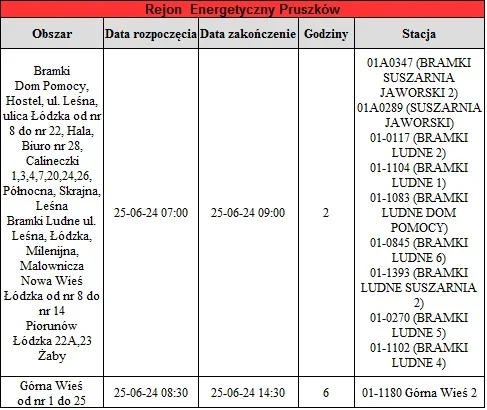 Rejon Energetyczny Pruszków

| Obszar | Data rozpoczęcia | Data zakończenie | Godziny | Stacja |
|---|---|---|---|---|
| Bramki Dom Pomocy, Hostel, ul. Leśna, ulica Łódzka od nr 8 do nr 22, Hala, Biuro nr 28, Calineczki 1,3,4,7,20,24,26, Północna, Skrajna, Leśna Bramki Ludne ul. Leśna, Łódzka, Milenijna, Malownicza Nowa Wieś Łódzka od nr 8 do nr 14 Piorunów Łódzka 22A,23 Żaby | 25-06-24 07:00 | 25-06-24 09:00 | 2 | 01A0347 (BRAMKI SUSZARNIA JAWORSKI 2) 01A0289 (SUSZARNIA JAWORSKI) 01-0117 (BRAMKI LUDNE 2) 01-1104 (BRAMKI LUDNE 1) 01-1083 (BRAMKI LUDNE DOM POMOCY) 01-0845 (BRAMKI LUDNE 6) 01-1393 (BRAMKI LUDNE SUSZARNIA 2) 01-0270 (BRAMKI LUDNE 5) 01-1102 (BRAMKI LUDNE 4) |
| Górna Wieś od nr 1 do 25 | 25-06-24 08:30 | 25-06-24 14:30 | 6 | 01-1180 Górna Wieś 2 |